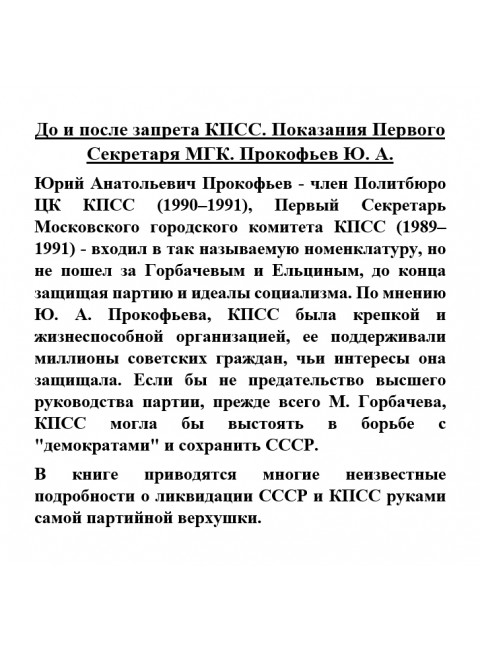 До и после запрета КПСС. Показания Первого Секретаря МГК. Прокофьев Ю. А.

Юрий Анатольевич Прокофьев - член Политбюро ЦК КПСС (1990–1991), Первый Секретарь Московского городского комитета КПСС (1989–1991) - входил в так называемую номенклатуру, но не пошел за Горбачевым и Ельциным, до конца защищая партию и идеалы социализма. По мнению Ю. А. Прокофьева, КПСС была крепкой и жизнеспособной организацией, ее поддерживали миллионы советских граждан, чьи интересы она защищала. Если бы не предательство высшего руководства партии, прежде всего М. Горбачева, КПСС могла бы выстоять в борьбе с "демократами" и сохранить СССР.

В книге приводятся многие неизвестные подробности о ликвидации СССР и КПСС руками самой партийной верхушки.